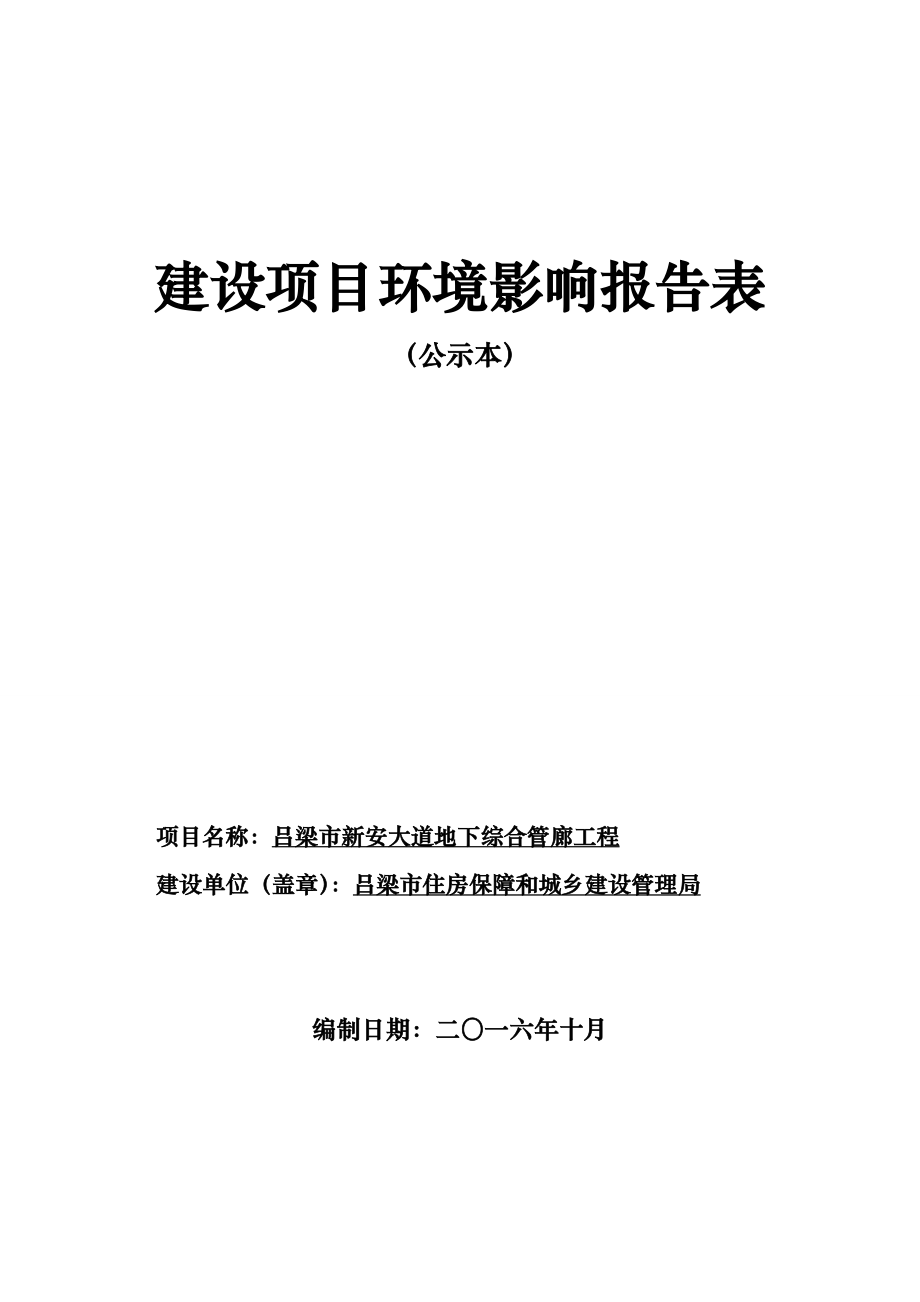 建设项目环境影响报告表

（公示本）

项目名称：吕梁市新安大道地下综合管廊工程

建设单位（盖章）：吕梁市住房保障和城乡建设管理局

编制日期：二〇一六年十月